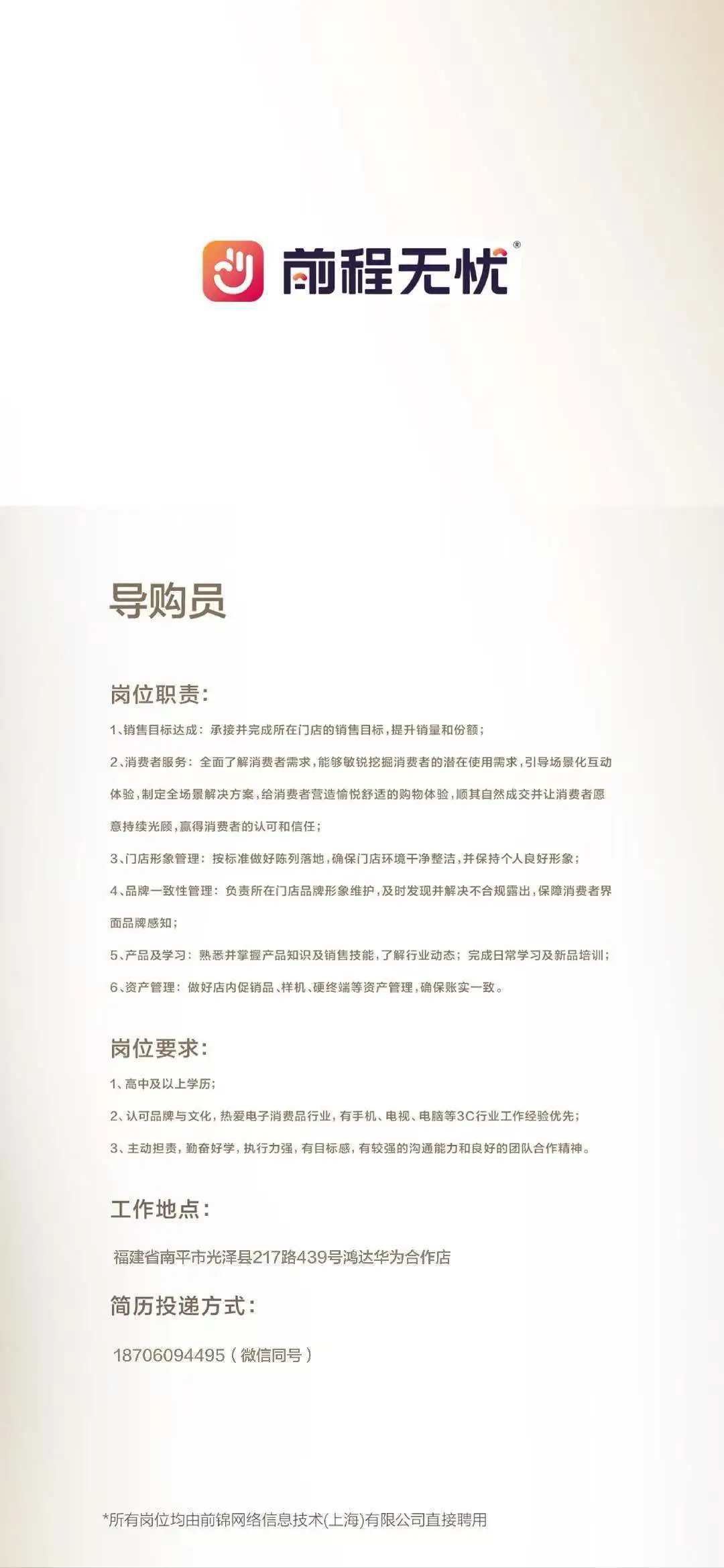 前程无忧®

导购员

岗位职责：

1、销售目标达成：承接并完成所在门店的销售目标，提升销量和份额；

2、消费者服务：全面了解消费者需求，能够敏锐挖掘消费者的潜在使用需求，引导场景化互动体验，制定全场景解决方案，给消费者营造愉悦舒适的购物体验，顺其自然成交并让消费者愿意持续光顾，赢得消费者的认可和信任；

3、门店形象管理：按标准做好陈列落地，确保门店环境干净整洁，并保持个人良好形象；

4、品牌一致性管理：负责所在门店品牌形象维护，及时发现并解决不合规露出，保障消费者界面品牌感知；

5、产品及学习：熟悉并掌握产品知识及销售技能，了解行业动态；完成日常学习及新品培训；

6、资产管理：做好店内促销品、样机、硬终端等资产管理，确保账实一致。

岗位要求：

1、高中及以上学历；

2、认可品牌与文化，热爱电子消费品行业，有手机、电视、电脑等3C行业工作经验优先；

3、主动担责，勤奋好学，执行力强，有目标感，有较强的沟通能力和良好的团队合作精神。

工作地点：

福建省南平市光泽县217路439号鸿达华为合作店

简历投递方式：

18706094495（微信同号）

*所有岗位均由前锦网络信息技术(上海)有限公司直接聘用